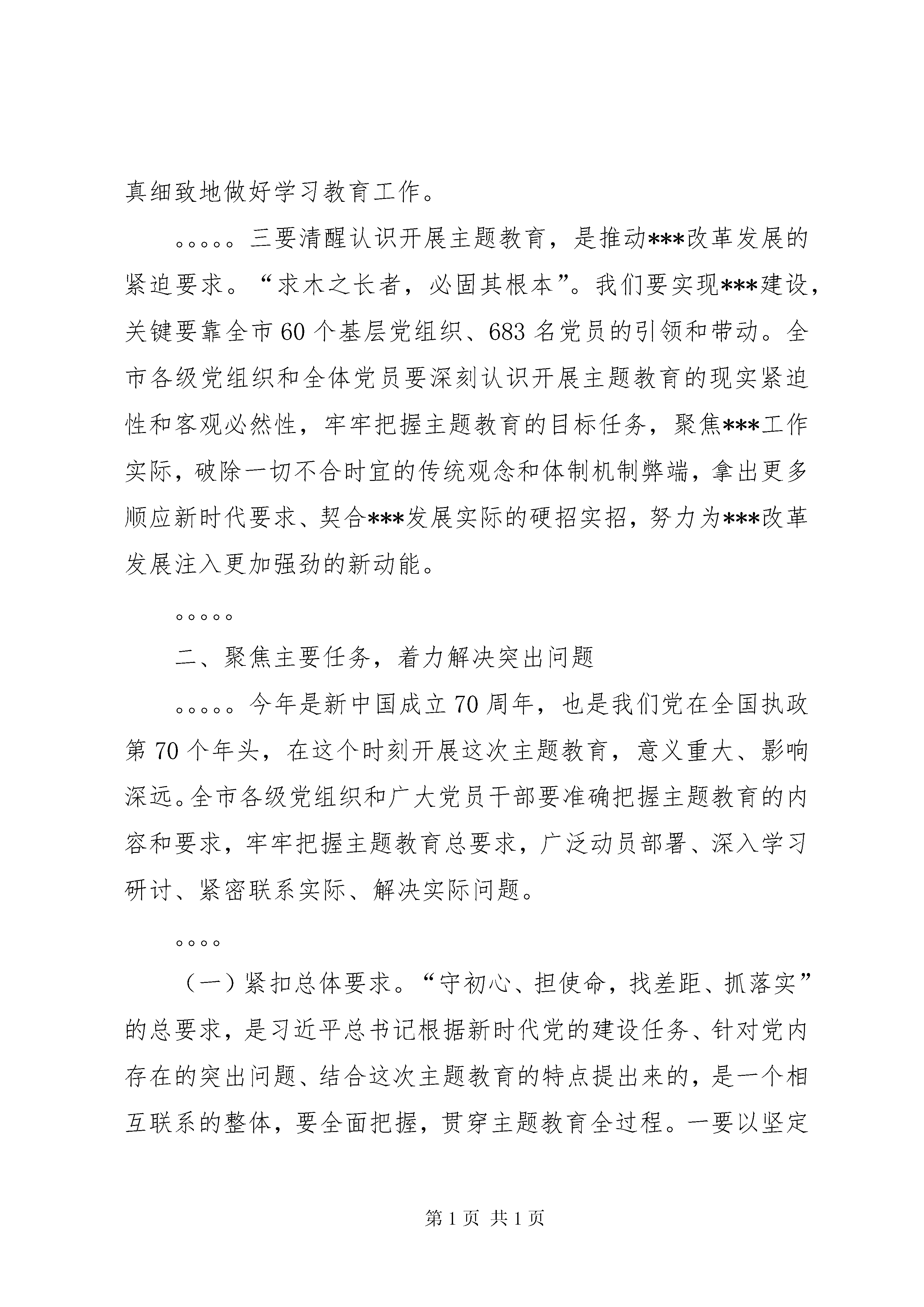 真细致地做好学习教育工作。

。。。。。三要清醒认识开展主题教育，是推动***改革发展的紧迫要求。“求木之长者，必固其根本”。我们要实现***建设，关键要靠全市60个基层党组织、683名党员的引领和带动。全市各级党组织和全体党员要深刻认识开展主题教育的现实紧迫性和客观必然性，牢牢把握主题教育的目标任务，聚焦***工作实际，破除一切不合时宜的传统观念和体制机制弊端，拿出更多顺应新时代要求、契合***发展实际的硬招实招，努力为***改革发展注入更加强劲的新动能。

。。。。。

二、聚焦主要任务，着力解决突出问题

。。。。。今年是新中国成立70周年，也是我们党在全国执政第70个年头，在这个时刻开展这次主题教育，意义重大、影响深远。全市各级党组织和广大党员干部要准确把握主题教育的内容和要求，牢牢把握主题教育总要求，广泛动员部署、深入学习研讨、紧密联系实际、解决实际问题。

。。。。

（一）紧扣总体要求。“守初心、担使命，找差距、抓落实”的总要求，是习近平总书记根据新时代党的建设任务、针对党内存在的突出问题、结合这次主题教育的特点提出来的，是一个相互联系的整体，要全面把握，贯穿主题教育全过程。一要以坚定

第1页 共1页